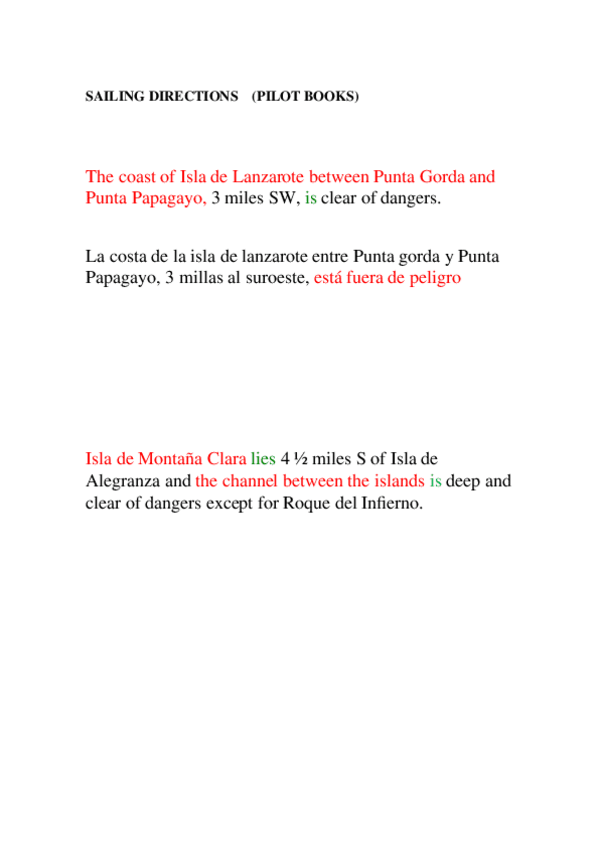 SAILING DIRECTIONS (PILOT BOOKS)

The coast of Isla de Lanzarote between Punta Gorda and Punta Papagayo, 3 miles SW, is clear of dangers.

La costa de la isla de lanzarote entre Punta gorda y Punta Papagayo, 3 millas al suroeste, está fuera de peligro

Isla de Montaña Clara lies 4 ½ miles S of Isla de Alegranza and the channel between the islands is deep and clear of dangers except for Roque del Infierno.